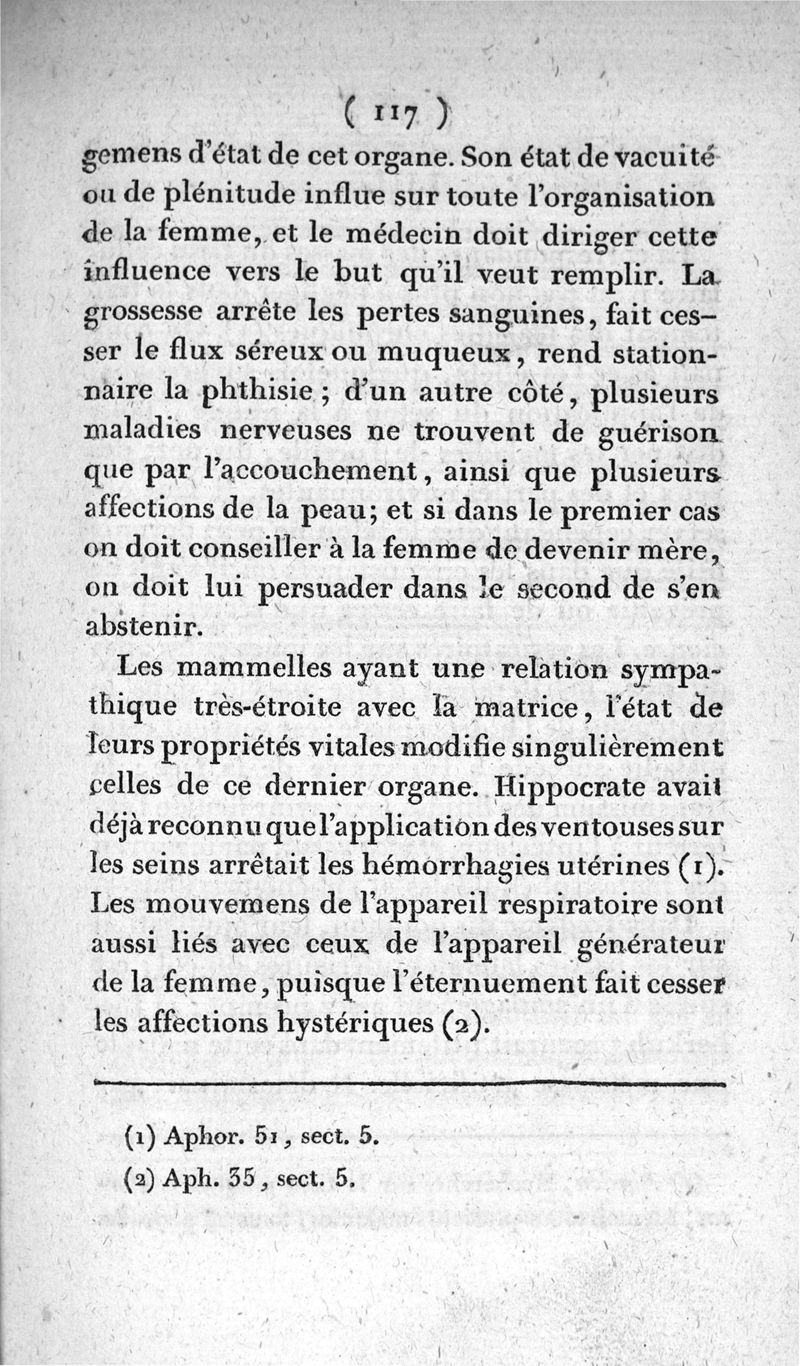 ( 117 )

gemens d'état de cet organe. Son état de vacuité ou de plénitude influe sur toute l'organisation de la femme, et le médecin doit diriger cette influence vers le but qu'il veut remplir. La grossesse arrête les pertes sanguines, fait cesser le flux séreux ou muqueux, rend stationnaire la phthisie ; d'un autre côté, plusieurs maladies nerveuses ne trouvent de guérison que par l'accouchement, ainsi que plusieurs affections de la peau; et si dans le premier cas on doit conseiller à la femme de devenir mère, on doit lui persuader dans le second de s'en abstenir.

Les mammelles ayant une relation sympathique très-étroite avec la matrice, l'état de leurs propriétés vitales modifie singulièrement celles de ce dernier organe. Hippocrate avait déjà reconnu que l'application des ventouses sur les seins arrêtait les hémorrhagies utérines (1). Les mouvemens de l'appareil respiratoire sont aussi liés avec ceux de l'appareil générateur de la femme, puisque l'éternuement fait cesser les affections hystériques (2).

(1) Aphor. 51, sect. 5.
(2) Aph. 35, sect. 5.